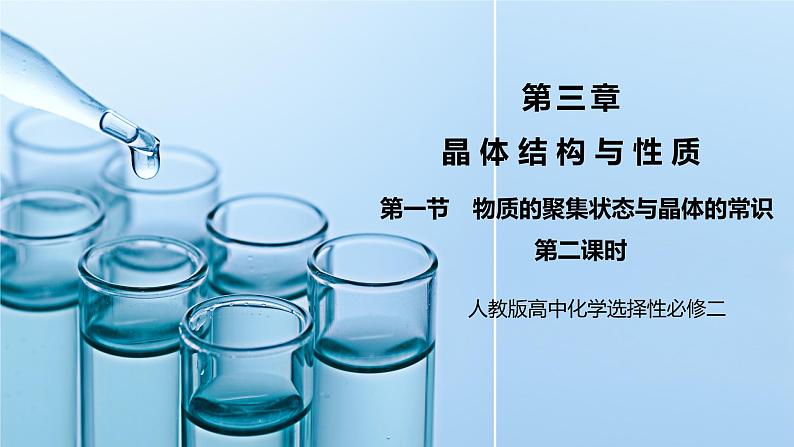 第三章

晶体结构与性质

第一节　物质的聚集状态与晶体的常识

第二课时

人教版高中化学选择性必修二